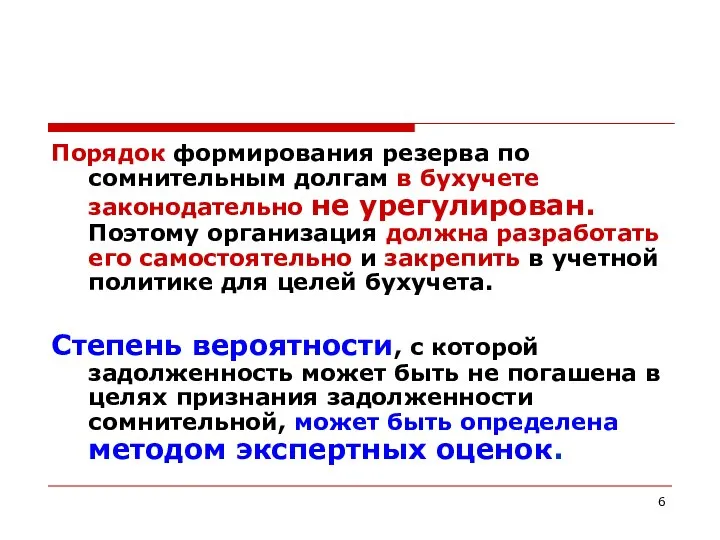 Порядок формирования резерва по сомнительным долгам в бухучете законодательно не урегулирован. Поэтому организация должна разработать его самостоятельно и закрепить в учетной политике для целей бухучета.

Степень вероятности, с которой задолженность может быть не погашена в целях признания задолженности сомнительной, может быть определена методом экспертных оценок.

6